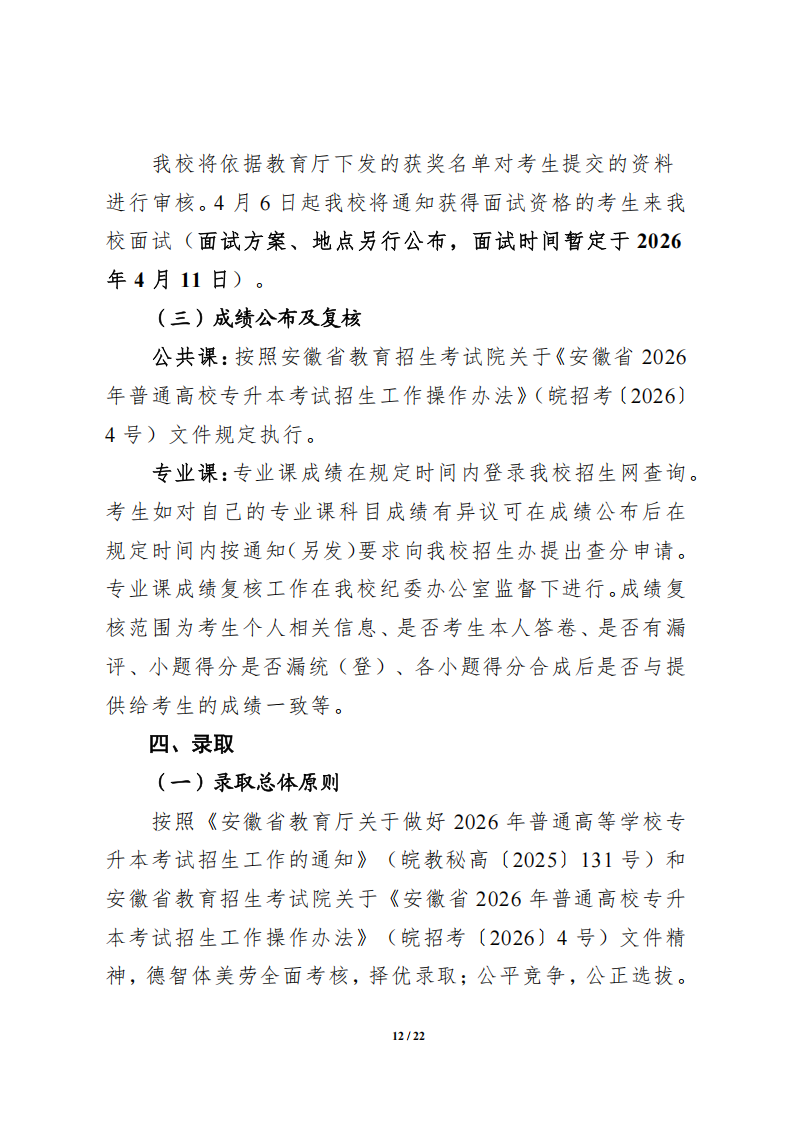 我校将依据教育厅下发的获奖名单对考生提交的资料进行审核。4月6日起我校将通知获得面试资格的考生来我校面试（面试方案、地点另行公布，面试时间暂定于2026年4月11日）。

（三）成绩公布及复核

公共课：按照安徽省教育招生考试院关于《安徽省2026年普通高校专升本考试招生工作操作办法》（皖招考〔2026〕4号）文件规定执行。

专业课：专业课成绩在规定时间内登录我校招生网查询。考生如对自己的专业课科目成绩有异议可在成绩公布后在规定时间内按通知（另发）要求向我校招生办提出查分申请。专业课成绩复核工作在我校纪委办公室监督下进行。成绩复核范围为考生个人相关信息、是否考生本人答卷、是否有漏评、小题得分是否漏统（登）、各小题得分合成后是否与提供给考生的成绩一致等。

四、录取

（一）录取总体原则

按照《安徽省教育厅关于做好2026年普通高等学校专升本考试招生工作的通知》（皖教秘高〔2025〕131号）和安徽省教育招生考试院关于《安徽省2026年普通高校专升本考试招生工作操作办法》（皖招考〔2026〕4号）文件精神，德智体美劳全面考核，择优录取；公平竞争，公正选拔。

12 / 22